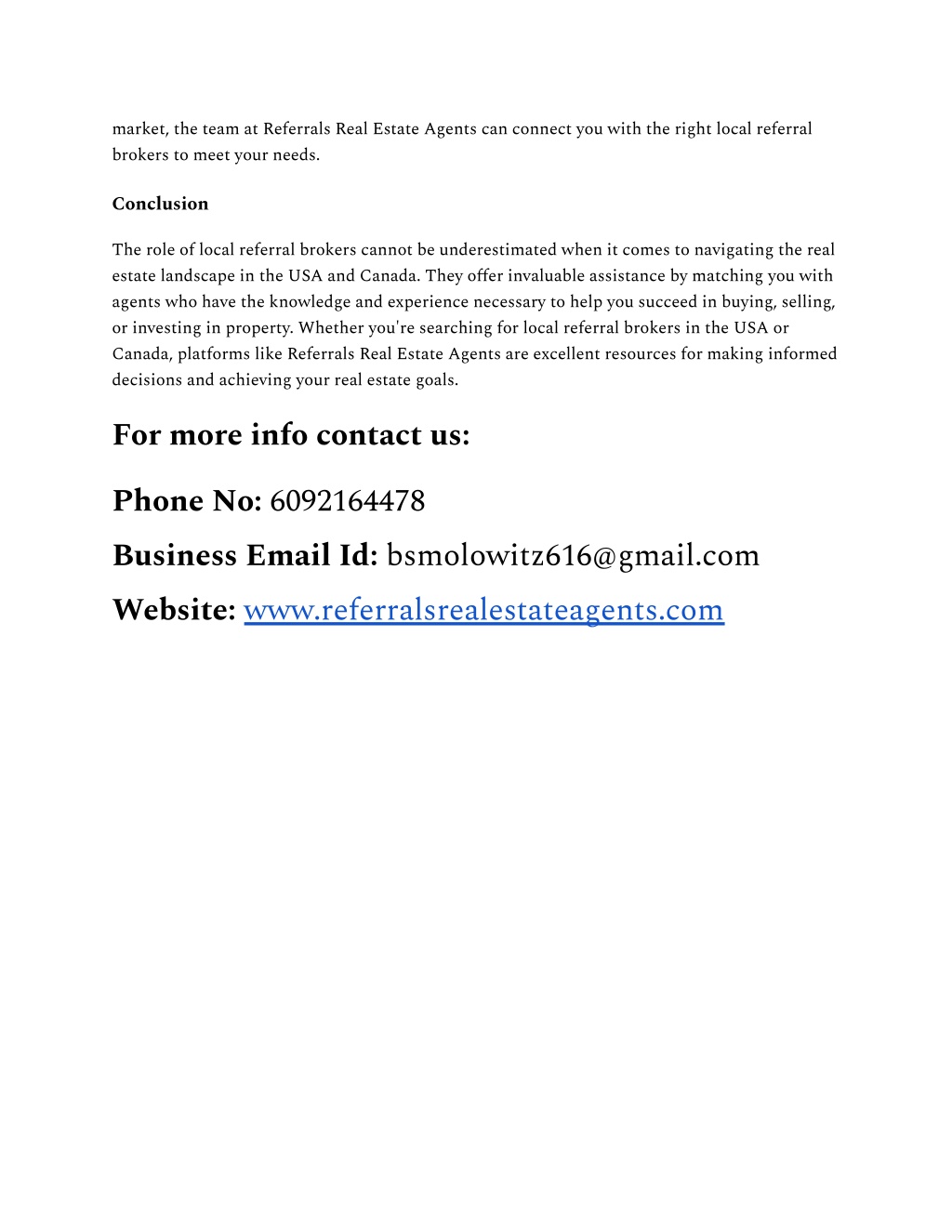 market, the team at Referrals Real Estate Agents can connect you with the right local referral brokers to meet your needs.

Conclusion

The role of local referral brokers cannot be underestimated when it comes to navigating the real estate landscape in the USA and Canada. They offer invaluable assistance by matching you with agents who have the knowledge and experience necessary to help you succeed in buying, selling, or investing in property. Whether you're searching for local referral brokers in the USA or Canada, platforms like Referrals Real Estate Agents are excellent resources for making informed decisions and achieving your real estate goals.

For more info contact us:

Phone No: 6092164478

Business Email Id: bsmolowitz616@gmail.com

Website: www.referralsrealestateagents.com